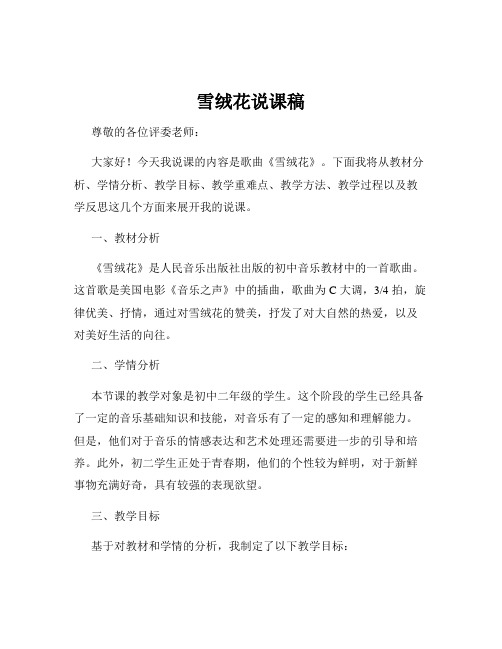 雪绒花说课稿

尊敬的各位评委老师：

大家好！今天我说课的内容是歌曲《雪绒花》。下面我将从教材分析、学情分析、教学目标、教学重难点、教学方法、教学过程以及教学反思这几个方面来展开我的说课。

一、教材分析

《雪绒花》是人民音乐出版社出版的初中音乐教材中的一首歌曲。这首歌是美国电影《音乐之声》中的插曲，歌曲为 C 大调，3/4 拍，旋律优美、抒情，通过对雪绒花的赞美，抒发了对大自然的热爱，以及对美好生活的向往。

二、学情分析

本节课的教学对象是初中二年级的学生。这个阶段的学生已经具备了一定的音乐基础知识和技能，对音乐有了一定的感知和理解能力。但是，他们对于音乐的情感表达和艺术处理还需要进一步的引导和培养。此外，初二学生正处于青春期，他们的个性较为鲜明，对于新鲜事物充满好奇，具有较强的表现欲望。

三、教学目标

基于对教材和学情的分析，我制定了以下教学目标：